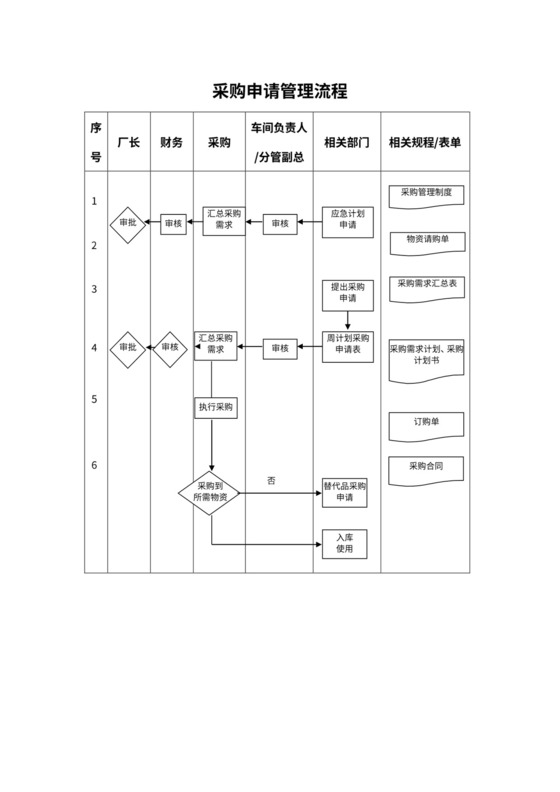 采购申请管理流程

| 序号 | 厂长 | 财务 | 采购 | 车间负责人/分管副总 | 相关部门 | 相关规程/表单 |
|---|---|---|---|---|---|---|
| 1 | | | | | | 采购管理制度 |
| 2 | 审批 | 审核 | 汇总采购需求 | 审核 | 应急计划申请 | 物资请购单 |
| 3 | | | | | 提出采购申请 | 采购需求汇总表 |
| 4 | 审批 | 审核 | 汇总采购需求 | 审核 | 周计划采购申请表 | 采购需求计划、采购计划书 |
| 5 | | | 执行采购 | | | 订购单 |
| 6 | | | 采购到所需物资 | 否 | 替代品采购申请 | 采购合同 |
| | | | | | 入库使用 | |